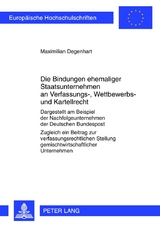 Europäische Hochschulschriften

Maximilian Degenhart

Die Bindungen ehemaliger Staatsunternehmen an Verfassungs-, Wettbewerbs- und Kartellrecht

Dargestellt am Beispiel der Nachfolgeunternehmen der Deutschen Bundespost

Zugleich ein Beitrag zur verfassungsrechtlichen Stellung gemischtwirtschaftlicher Unternehmen

PETER LANG